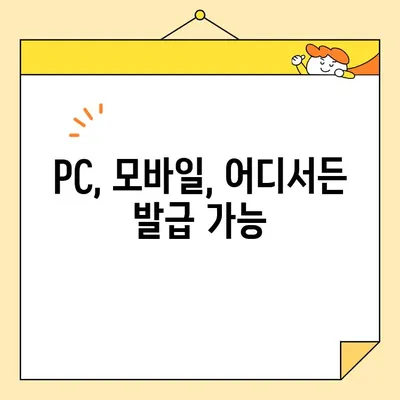 PC, 모바일, 어디서든 발급 가능